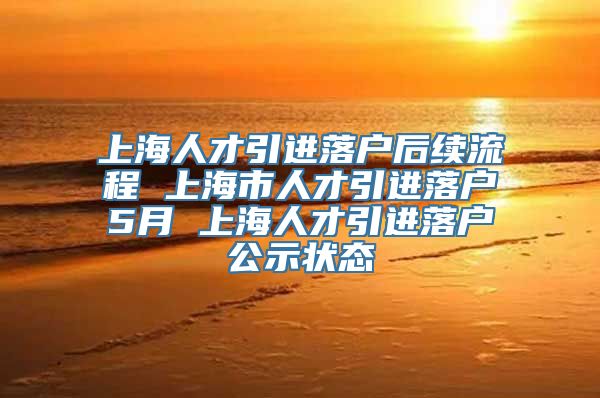 上海人才引进落户后续流程 上海市人才引进落户5月 上海人才引进落户公示状态